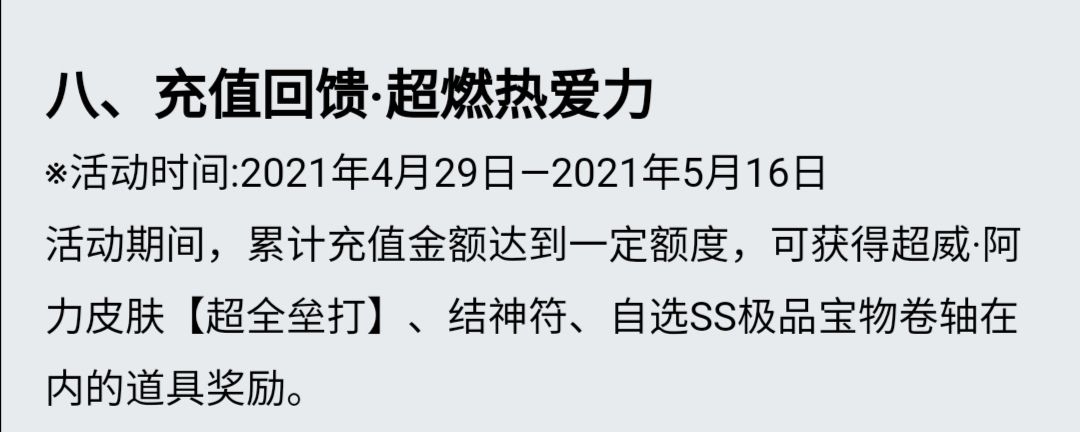 八、充值回馈·超燃热爱力

※活动时间:2021年4月29日—2021年5月16日

活动期间，累计充值金额达到一定额度，可获得超威·阿力皮肤【超全垒打】、结神符、自选SS极品宝物卷轴在内的道具奖励。